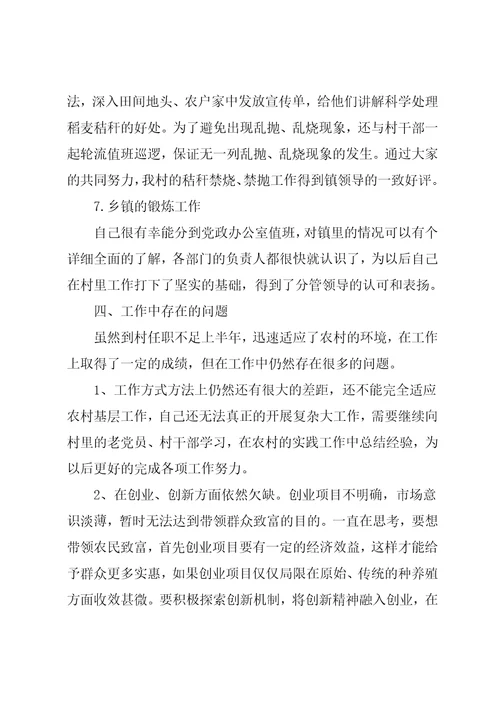 法，深入田间地头、农户家中发放宣传单，给他们讲解科学处理稻麦秸秆的好处。为了避免出现乱抛、乱烧现象，还与村干部一起轮流值班巡逻，保证无一列乱抛、乱烧现象的发生。通过大家的共同努力，我村的秸秆禁烧、禁抛工作得到镇领导的一致好评。

7.乡镇的锻炼工作

自己很有幸能分到党政办公室值班，对镇里的情况可以有个详细全面的了解，各部门的负责人都很快就认识了，为以后自己在村里工作打下了坚实的基础，得到了分管领导的认可和表扬。

四、工作中存在的问题

虽然到村任职不足上半年，迅速适应了农村的环境，在工作上取得了一定的成绩，但在工作中仍然存在很多的问题。

1、工作方式方法上仍然还有很大的差距，还不能完全适应农村基层工作，自己还无法真正的开展复杂大工作，需要继续向村里的老党员、村干部学习，在农村的实践工作中总结经验，为以后更好的完成各项工作努力。

2、在创业、创新方面依然欠缺。创业项目不明确，市场意识淡薄，暂时无法达到带领群众致富的目的。一直在思考，要想带领农民致富，首先创业项目要有一定的经济效益，这样才能给予群众更多实惠，如果创业项目仅仅局限在原始、传统的种养殖方面收效甚微。要积极探索创新机制，将创新精神融入创业，在